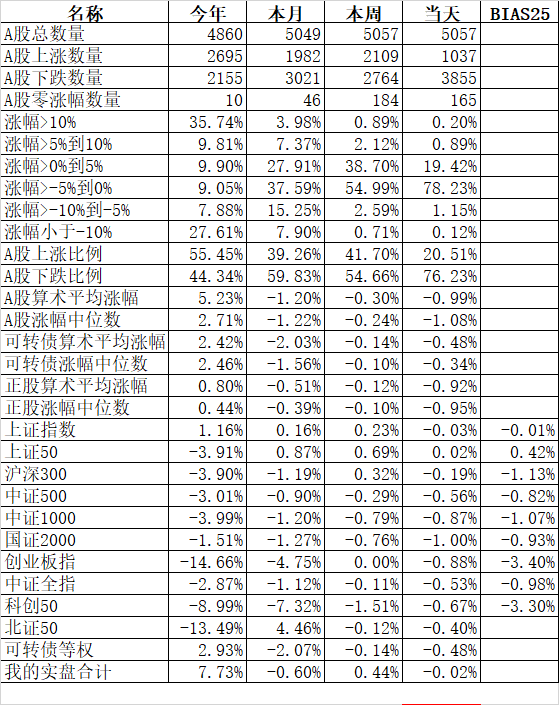 | 名称 | 今年 | 本月 | 本周 | 当天 | BIAS25 |
|---|---|---|---|---|---|
| A股总数量 | 4860 | 5049 | 5057 | 5057 | |
| A股上涨数量 | 2695 | 1982 | 2109 | 1037 | |
| A股下跌数量 | 2155 | 3021 | 2764 | 3855 | |
| A股零涨幅数量 | 10 | 46 | 184 | 165 | |
| 涨幅>10% | 35.74% | 3.98% | 0.89% | 0.20% | |
| 涨幅>5%到10% | 9.81% | 7.37% | 2.12% | 0.89% | |
| 涨幅>0%到5% | 9.90% | 27.91% | 38.70% | 19.42% | |
| 涨幅>-5%到0% | 9.05% | 37.59% | 54.99% | 78.23% | |
| 涨幅>-10%到-5% | 7.88% | 15.25% | 2.59% | 1.15% | |
| 涨幅小于-10% | 27.61% | 7.90% | 0.71% | 0.12% | |
| A股上涨比例 | 55.45% | 39.26% | 41.70% | 20.51% | |
| A股下跌比例 | 44.34% | 59.83% | 54.66% | 76.23% | |
| A股算术平均涨幅 | 5.23% | -1.20% | -0.30% | -0.99% | |
| A股涨幅中位数 | 2.71% | -1.22% | -0.24% | -1.08% | |
| 可转债算术平均涨幅 | 2.42% | -2.03% | -0.14% | -0.48% | |
| 可转债涨幅中位数 | 2.46% | -1.56% | -0.10% | -0.34% | |
| 正股算术平均涨幅 | 0.80% | -0.51% | -0.12% | -0.92% | |
| 正股涨幅中位数 | 0.44% | -0.39% | -0.10% | -0.95% | |
| 上证指数 | 1.16% | 0.16% | 0.23% | -0.03% | -0.01% |
| 上证50 | -3.91% | 0.87% | 0.69% | 0.02% | 0.42% |
| 沪深300 | -3.90% | -1.19% | 0.32% | -0.19% | -1.13% |
| 中证500 | -3.01% | -0.90% | -0.29% | -0.56% | -0.82% |
| 中证1000 | -3.99% | -1.20% | -0.79% | -0.87% | -1.07% |
| 国证2000 | -1.51% | -1.27% | -0.76% | -1.00% | -0.93% |
| 创业板指 | -14.66% | -4.75% | 0.00% | -0.88% | -3.40% |
| 中证全指 | -2.87% | -1.12% | -0.11% | -0.53% | -0.98% |
| 科创50 | -8.99% | -7.32% | -1.51% | -0.67% | -3.30% |
| 北证50 | -13.49% | 4.46% | -0.12% | -0.40% | |
| 可转债等权 | 2.93% | -2.07% | -0.14% | -0.48% | |
| 我的实盘合计 | 7.73% | -0.60% | 0.44% | -0.02% | |